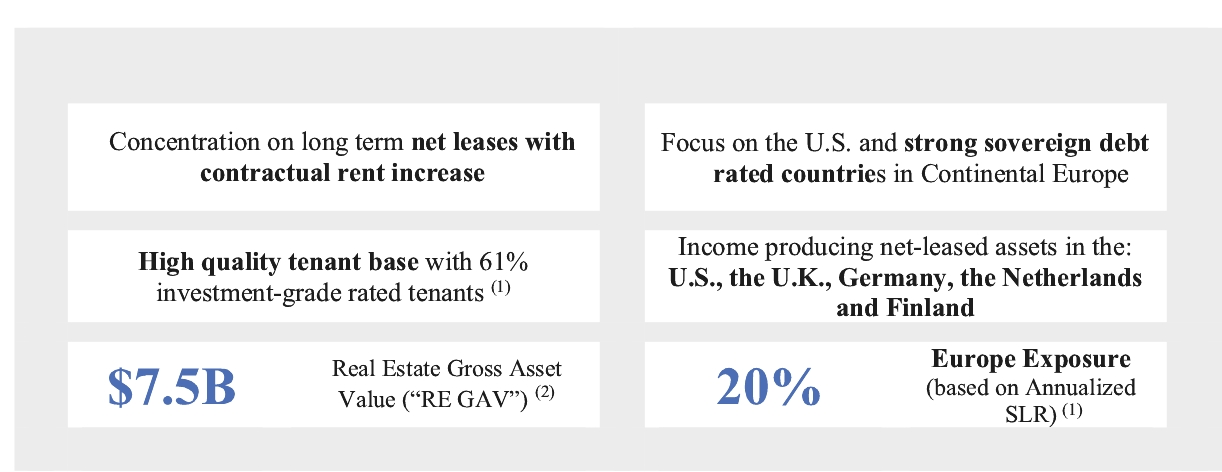 Concentration on long term net leases with contractual rent increase

High quality tenant base with 61% investment-grade rated tenants $^{(1)}$

$7.5B

Real Estate Gross Asset Value ("RE GAV") $^{(2)}$

Focus on the U.S. and strong sovereign debt rated countries in Continental Europe

Income producing net-leased assets in the: U.S., the U.K., Germany, the Netherlands and Finland

20%

Europe Exposure (based on Annualized SLR) $^{(1)}$